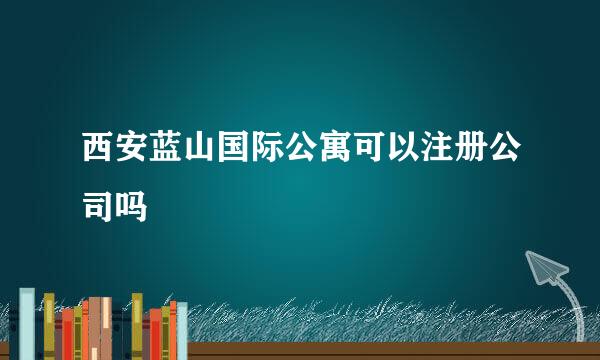 西安蓝山国际公寓可以注册公司吗